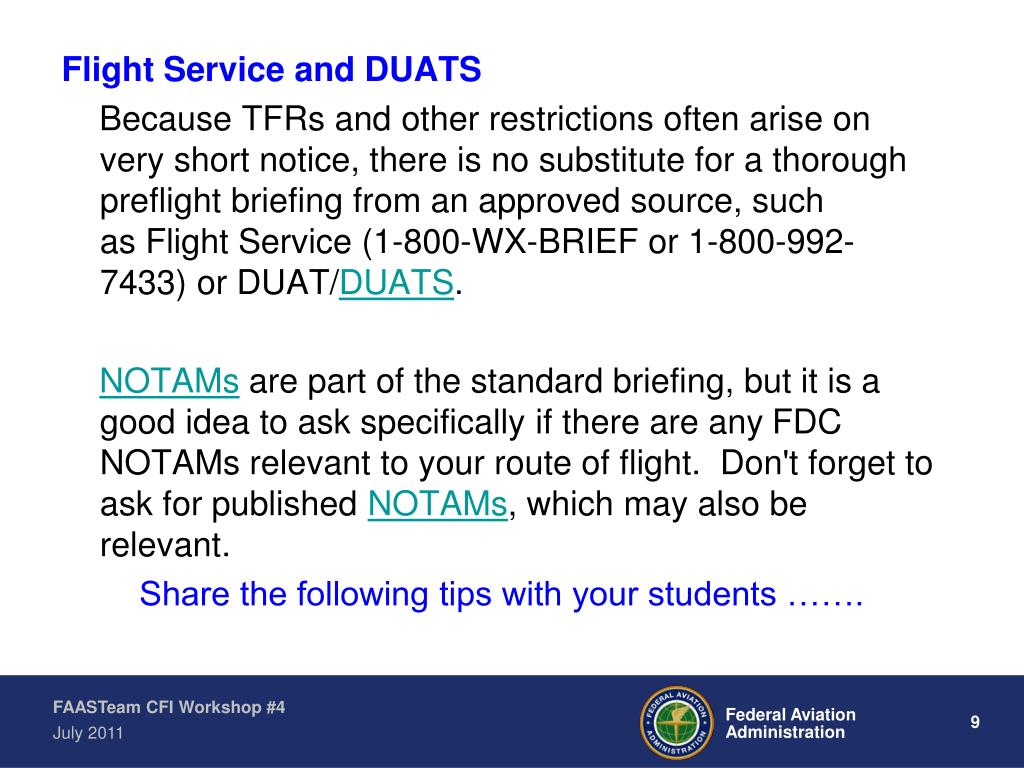 Flight Service and DUATS

Because TFRs and other restrictions often arise on very short notice, there is no substitute for a thorough preflight briefing from an approved source, such as Flight Service (1-800-WX-BRIEF or 1-800-992-7433) or DUAT/DUATS.

NOTAMs are part of the standard briefing, but it is a good idea to ask specifically if there are any FDC NOTAMs relevant to your route of flight. Don't forget to ask for published NOTAMs, which may also be relevant.

Share the following tips with your students …….

FAASTeam CFI Workshop #4
July 2011

FEDERAL AVIATION ADMINISTRATION

Federal Aviation Administration

9